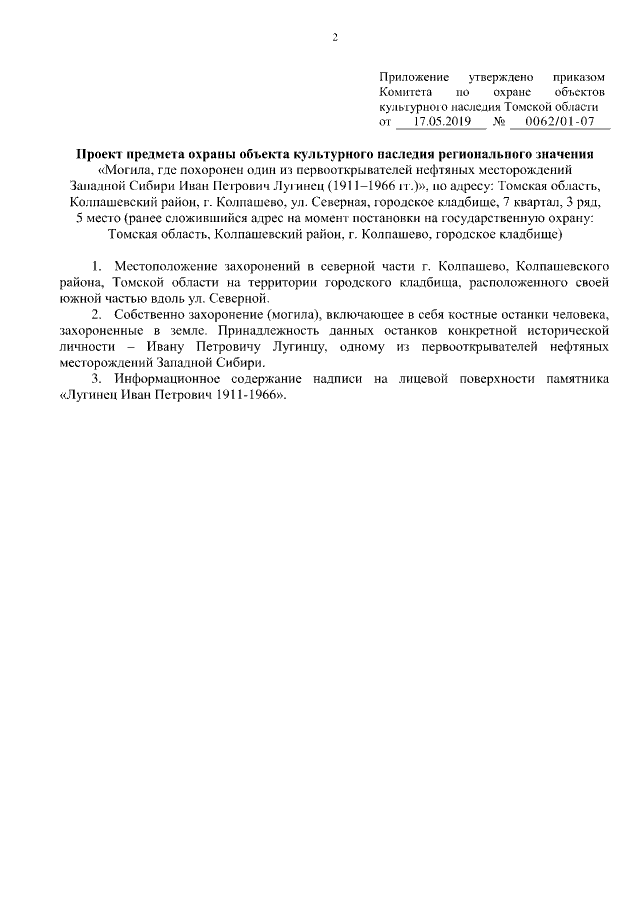 2

Приложение утверждено приказом Комитета по охране объектов культурного наследия Томской области от 17.05.2019 № 0062/01-07

**Проект предмета охраны объекта культурного наследия регионального значения**
«Могила, где похоронен один из первооткрывателей нефтяных месторождений Западной Сибири Иван Петрович Лугинец (1911–1966 гг.)», по адресу: Томская область, Колпашевский район, г. Колпашево, ул. Северная, городское кладбище, 7 квартал, 3 ряд, 5 место (ранее сложившийся адрес на момент постановки на государственную охрану: Томская область, Колпашевский район, г. Колпашево, городское кладбище)

1. Местоположение захоронений в северной части г. Колпашево, Колпашевского района, Томской области на территории городского кладбища, расположенного своей южной частью вдоль ул. Северной.

2. Собственно захоронение (могила), включающее в себя костные останки человека, захороненные в земле. Принадлежность данных останков конкретной исторической личности – Ивану Петровичу Лугинцу, одному из первооткрывателей нефтяных месторождений Западной Сибири.

3. Информационное содержание надписи на лицевой поверхности памятника «Лугинец Иван Петрович 1911-1966».